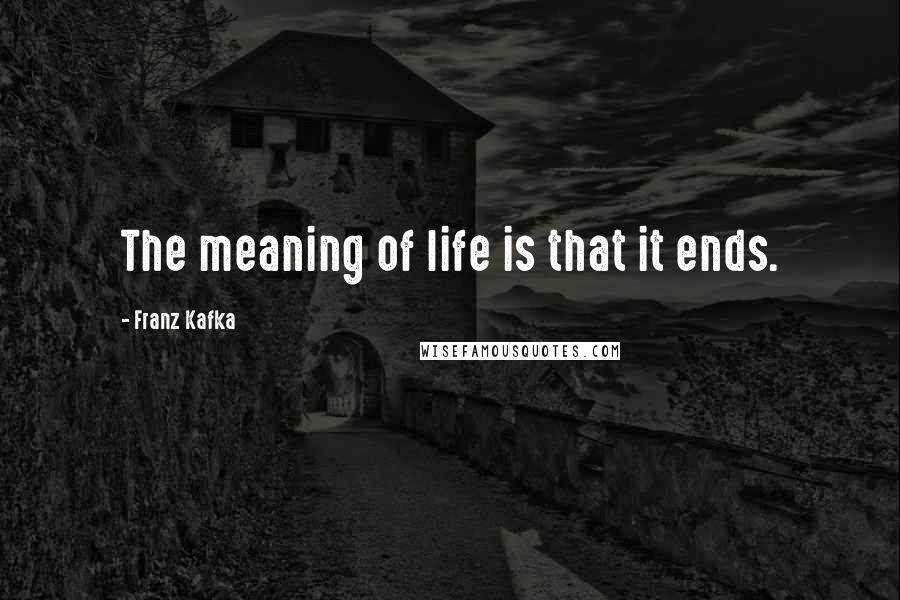 The meaning of life is that it ends.

- Franz Kafka

WISEFAMOUSQUOTES.COM